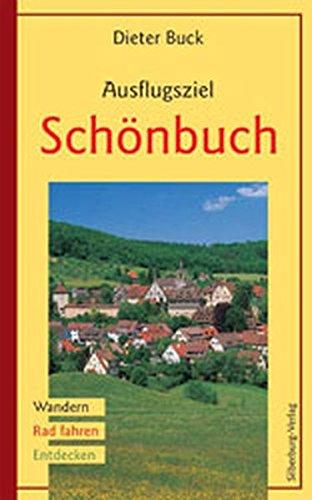 Dieter Buck

Ausflugsziel

Schönbuch

Wandern

Rad fahren

Entdecken

Silberburg-Verlag